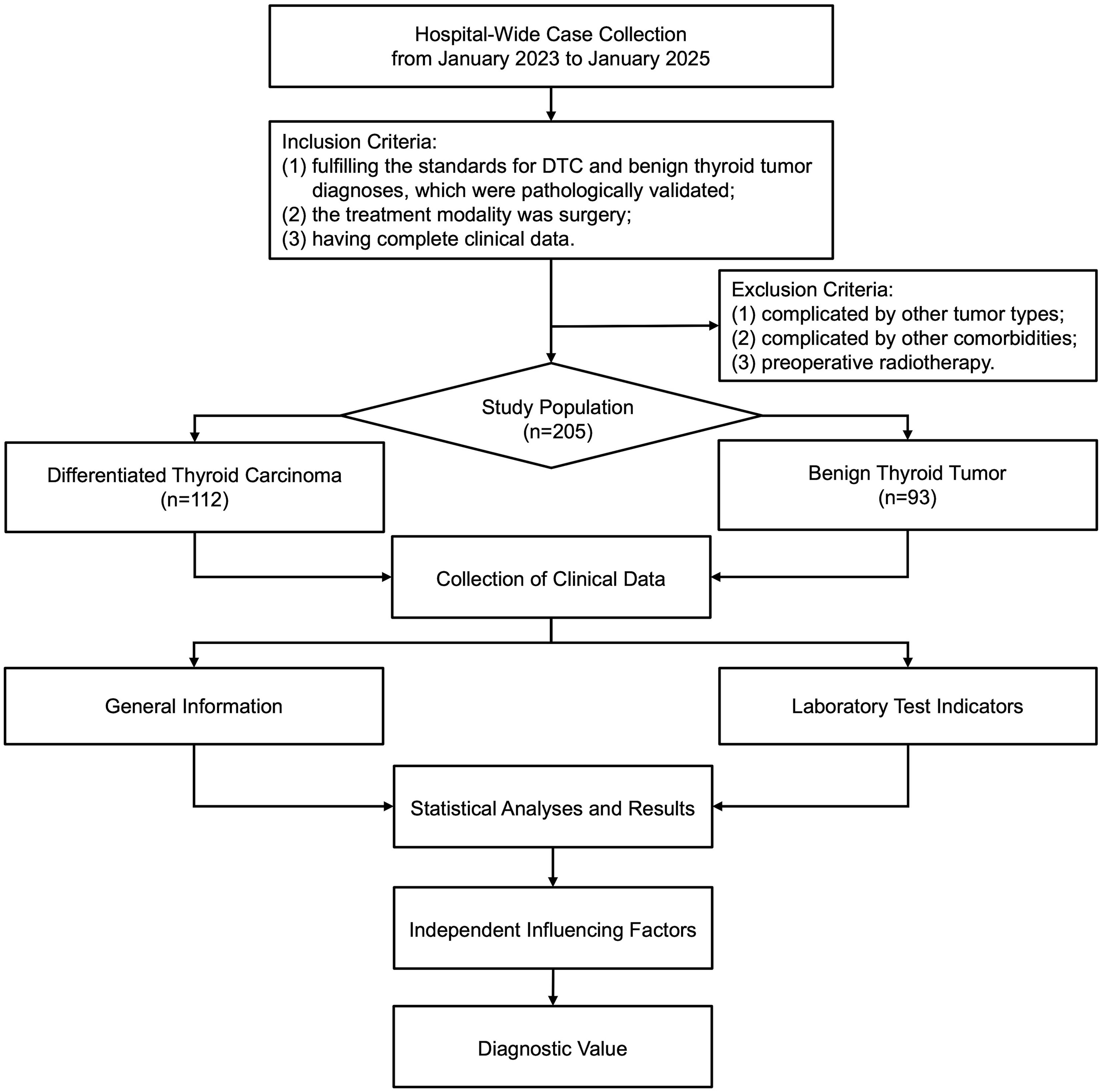 Hospital-Wide Case Collection
from January 2023 to January 2025

Inclusion Criteria:
(1) fulfilling the standards for DTC and benign thyroid tumor diagnoses, which were pathologically validated;
(2) the treatment modality was surgery;
(3) having complete clinical data.

Exclusion Criteria:
(1) complicated by other tumor types;
(2) complicated by other comorbidities;
(3) preoperative radiotherapy.

Study Population
(n=205)

Differentiated Thyroid Carcinoma
(n=112)

Benign Thyroid Tumor
(n=93)

Collection of Clinical Data

General Information

Laboratory Test Indicators

Statistical Analyses and Results

Independent Influencing Factors

Diagnostic Value